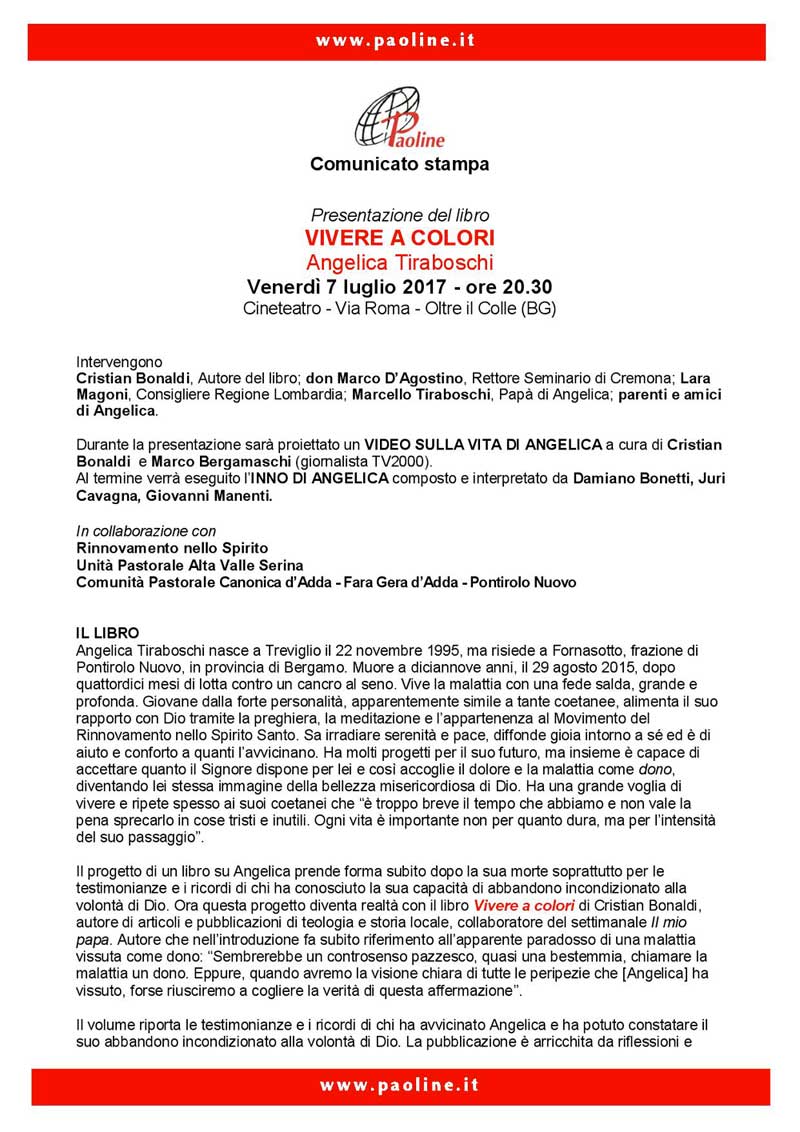 www.paoline.it

Paoline

Comunicato stampa

Presentazione del libro
VIVERE A COLORI
Angelica Tiraboschi
Venerdì 7 luglio 2017 - ore 20.30
Cineteatro - Via Roma - Oltre il Colle (BG)

Intervengono
Cristian Bonaldi, Autore del libro; don Marco D'Agostino, Rettore Seminario di Cremona; Lara Magoni, Consigliere Regione Lombardia; Marcello Tiraboschi, Papà di Angelica; parenti e amici di Angelica.

Durante la presentazione sarà proiettato un VIDEO SULLA VITA DI ANGELICA a cura di Cristian Bonaldi e Marco Bergamaschi (giornalista TV2000).
Al termine verrà eseguito l'INNO DI ANGELICA composto e interpretato da Damiano Bonetti, Juri Cavagna, Giovanni Manenti.

In collaborazione con
Rinnovamento nello Spirito
Unità Pastorale Alta Valle Serina
Comunità Pastorale Canonica d'Adda - Fara Gera d'Adda - Pontirolo Nuovo

IL LIBRO
Angelica Tiraboschi nasce a Treviglio il 22 novembre 1995, ma risiede a Fornasotto, frazione di Pontirolo Nuovo, in provincia di Bergamo. Muore a diciannove anni, il 29 agosto 2015, dopo quattordici mesi di lotta contro un cancro al seno. Vive la malattia con una fede salda, grande e profonda. Giovane dalla forte personalità, apparentemente simile a tante coetanee, alimenta il suo rapporto con Dio tramite la preghiera, la meditazione e l'appartenenza al Movimento del Rinnovamento nello Spirito Santo. Sa irradiare serenità e pace, diffonde gioia intorno a sé ed è di aiuto e conforto a quanti l'avvicinano. Ha molti progetti per il suo futuro, ma insieme è capace di accettare quanto il Signore dispone per lei e così accoglie il dolore e la malattia come dono, diventando lei stessa immagine della bellezza misericordiosa di Dio. Ha una grande voglia di vivere e ripete spesso ai suoi coetanei che "è troppo breve il tempo che abbiamo e non vale la pena sprecarlo in cose tristi e inutili. Ogni vita è importante non per quanto dura, ma per l'intensità del suo passaggio".

Il progetto di un libro su Angelica prende forma subito dopo la sua morte soprattutto per le testimonianze e i ricordi di chi ha conosciuto la sua capacità di abbandono incondizionato alla volontà di Dio. Ora questa progetto diventa realtà con il libro Vivere a colori di Cristian Bonaldi, autore di articoli e pubblicazioni di teologia e storia locale, collaboratore del settimanale Il mio papa. Autore che nell'introduzione fa subito riferimento all'apparente paradosso di una malattia vissuta come dono: "Sembrerebbe un controsenso pazzesco, quasi una bestemmia, chiamare la malattia un dono. Eppure, quando avremo la visione chiara di tutte le peripezie che [Angelica] ha vissuto, forse riusciremo a cogliere la verità di questa affermazione".

Il volume riporta le testimonianze e i ricordi di chi ha avvicinato Angelica e ha potuto constatare il suo abbandono incondizionato alla volontà di Dio. La pubblicazione è arricchita da riflessioni e

www.paoline.it